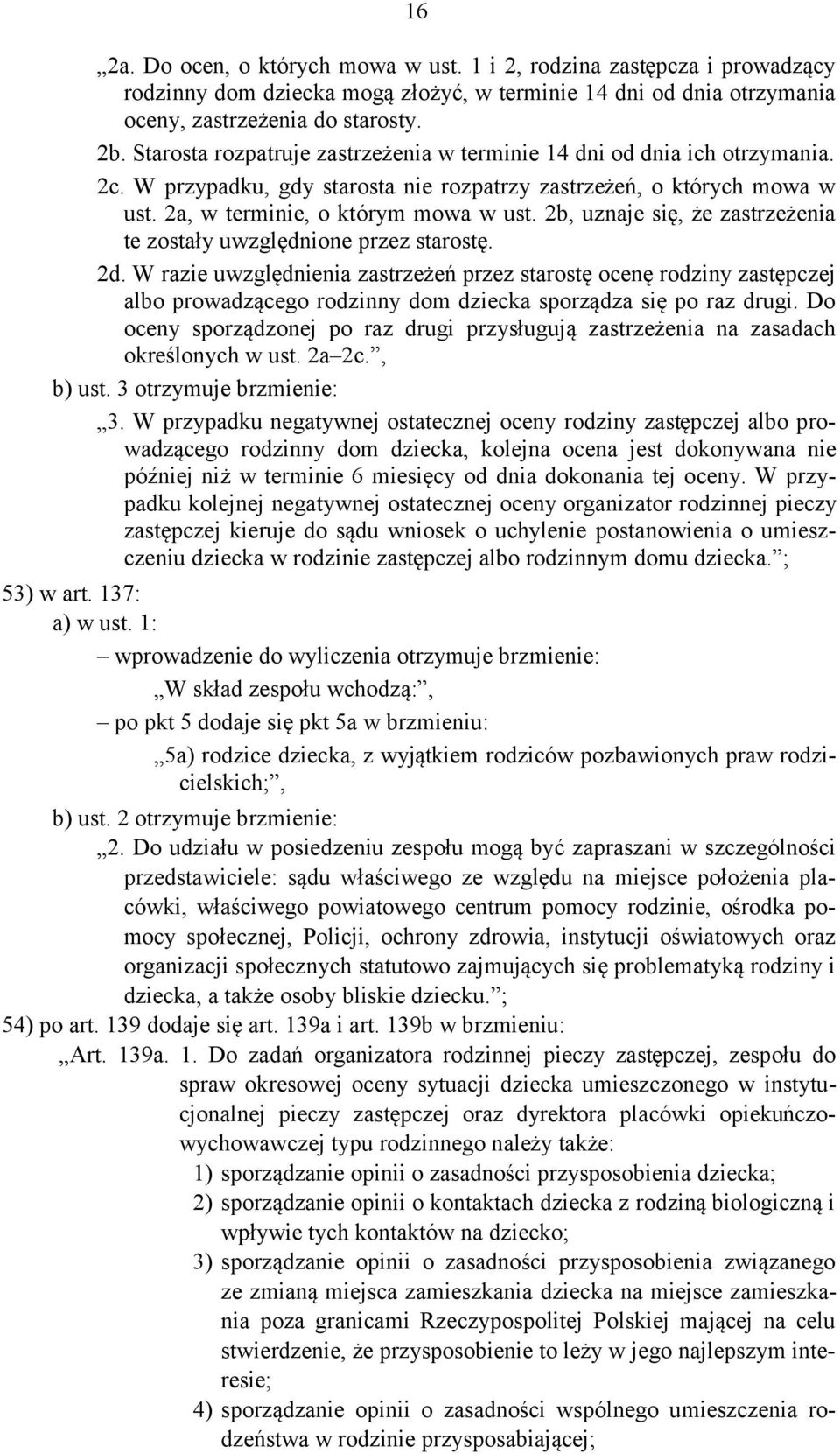 16

„2a. Do ocen, o których mowa w ust. 1 i 2, rodzina zastępcza i prowadzący rodzinny dom dziecka mogą złożyć, w terminie 14 dni od dnia otrzymania oceny, zastrzeżenia do starosty.

2b. Starosta rozpatruje zastrzeżenia w terminie 14 dni od dnia ich otrzymania.

2c. W przypadku, gdy starosta nie rozpatrzy zastrzeżeń, o których mowa w ust. 2a, w terminie, o którym mowa w ust. 2b, uznaje się, że zastrzeżenia te zostały uwzględnione przez starostę.

2d. W razie uwzględnienia zastrzeżeń przez starostę ocenę rodziny zastępczej albo prowadzącego rodzinny dom dziecka sporządza się po raz drugi. Do oceny sporządzonej po raz drugi przysługują zastrzeżenia na zasadach określonych w ust. 2a–2c.”,

b) ust. 3 otrzymuje brzmienie:

„3. W przypadku negatywnej ostatecznej oceny rodziny zastępczej albo prowadzącego rodzinny dom dziecka, kolejna ocena jest dokonywana nie później niż w terminie 6 miesięcy od dnia dokonania tej oceny. W przypadku kolejnej negatywnej ostatecznej oceny organizator rodzinnej pieczy zastępczej kieruje do sądu wniosek o uchylenie postanowienia o umieszczeniu dziecka w rodzinie zastępczej albo rodzinnym domu dziecka.”;

53) w art. 137:

a) w ust. 1:

– wprowadzenie do wyliczenia otrzymuje brzmienie:

„W skład zespołu wchodzą:”,

– po pkt 5 dodaje się pkt 5a w brzmieniu:

„5a) rodzice dziecka, z wyjątkiem rodziców pozbawionych praw rodzicielskich;”,

b) ust. 2 otrzymuje brzmienie:

„2. Do udziału w posiedzeniu zespołu mogą być zapraszani w szczególności przedstawiciele: sądu właściwego ze względu na miejsce położenia placówki, właściwego powiatowego centrum pomocy rodzinie, ośrodka pomocy społecznej, Policji, ochrony zdrowia, instytucji oświatowych oraz organizacji społecznych statutowo zajmujących się problematyką rodziny i dziecka, a także osoby bliskie dziecku.”;

54) po art. 139 dodaje się art. 139a i art. 139b w brzmieniu:

„Art. 139a. 1. Do zadań organizatora rodzinnej pieczy zastępczej, zespołu do spraw okresowej oceny sytuacji dziecka umieszczonego w instytucjonalnej pieczy zastępczej oraz dyrektora placówki opiekuńczo-wychowawczej typu rodzinnego należy także:

1) sporządzanie opinii o zasadności przysposobienia dziecka;

2) sporządzanie opinii o kontaktach dziecka z rodziną biologiczną i wpływie tych kontaktów na dziecko;

3) sporządzanie opinii o zasadności przysposobienia związanego ze zmianą miejsca zamieszkania dziecka na miejsce zamieszkania poza granicami Rzeczypospolitej Polskiej mającej na celu stwierdzenie, że przysposobienie to leży w jego najlepszym interesie;

4) sporządzanie opinii o zasadności wspólnego umieszczenia rodzeństwa w rodzinie przysposabiającej;